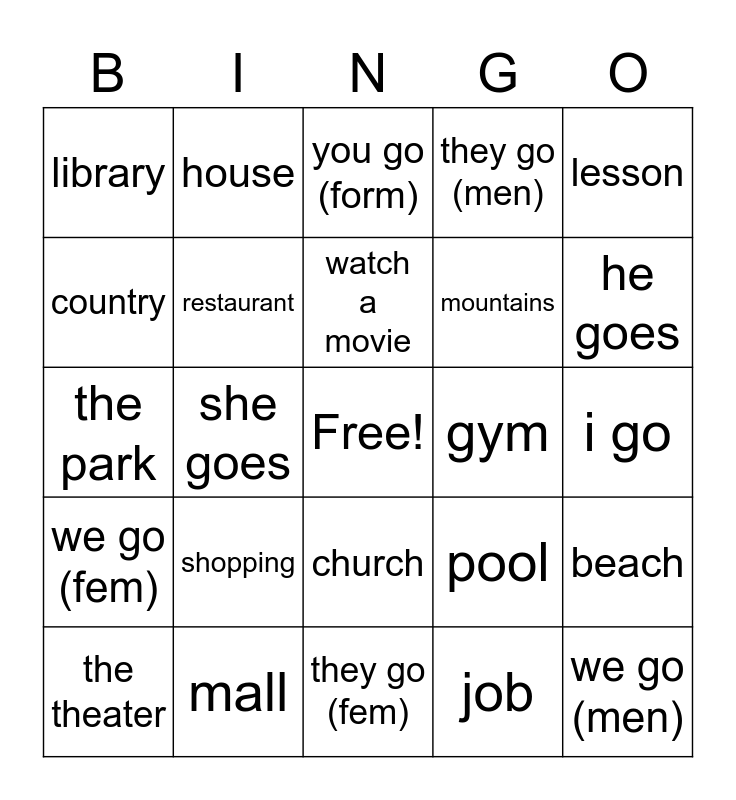 | B | I | N | G | O |
|---|---|---|---|---|
| library | house | you go (form) | they go (men) | lesson |
| country | restaurant | watch a movie | mountains | he goes |
| the park | she goes | Free! | gym | i go |
| we go (fem) | shopping | church | pool | beach |
| the theater | mall | they go (fem) | job | we go (men) |